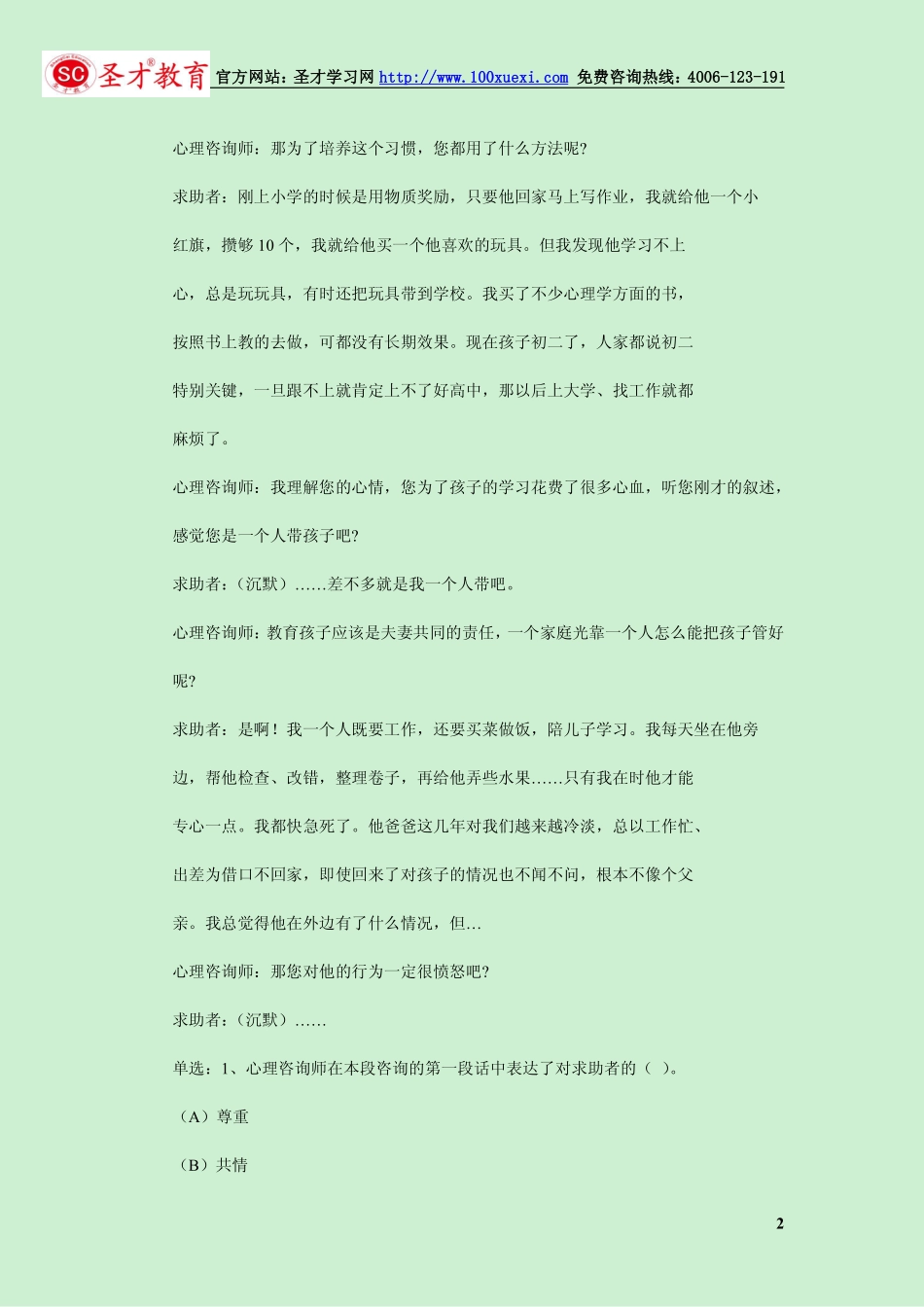 SC 圣才教育 官方网站：圣才学习网 http://www.100xuexi.com 免费咨询热线：4006-123-191

心理咨询师：那为了培养这个习惯，您都用了什么方法呢?

求助者：刚上小学的时候是用物质奖励，只要他回家马上写作业，我就给他一个小红旗，攒够 10 个，我就给他买一个他喜欢的玩具。但我发现他学习不上心，总是玩玩具，有时还把玩具带到学校。我买了不少心理学方面的书，按照书上教的去做，可都没有长期效果。现在孩子初二了，人家都说初二特别关键，一旦跟不上就肯定上不了好高中，那以后上大学、找工作就都麻烦了。

心理咨询师：我理解您的心情，您为了孩子的学习花费了很多心血，听您刚才的叙述，感觉您是一个人带孩子吧?

求助者：(沉默）……差不多就是我一个人带吧。

心理咨询师：教育孩子应该是夫妻共同的责任，一个家庭光靠一个人怎么能把孩子管好呢?

求助者：是啊！我一个人既要工作，还要买菜做饭，陪儿子学习。我每天坐在他旁边，帮他检查、改错，整理卷子，再给他弄些水果……只有我在时他才能专心一点。我都快急死了。他爸爸这几年对我们越来越冷淡，总以工作忙、出差为借口不回家，即使回来了对孩子的情况也不闻不问，根本不像个父亲。我总觉得他在外边有了什么情况，但…

心理咨询师：那您对他的行为一定很愤怒吧?

求助者：(沉默）……

单选：1、心理咨询师在本段咨询的第一段话中表达了对求助者的（ ）。

（A）尊重

（B）共情

2